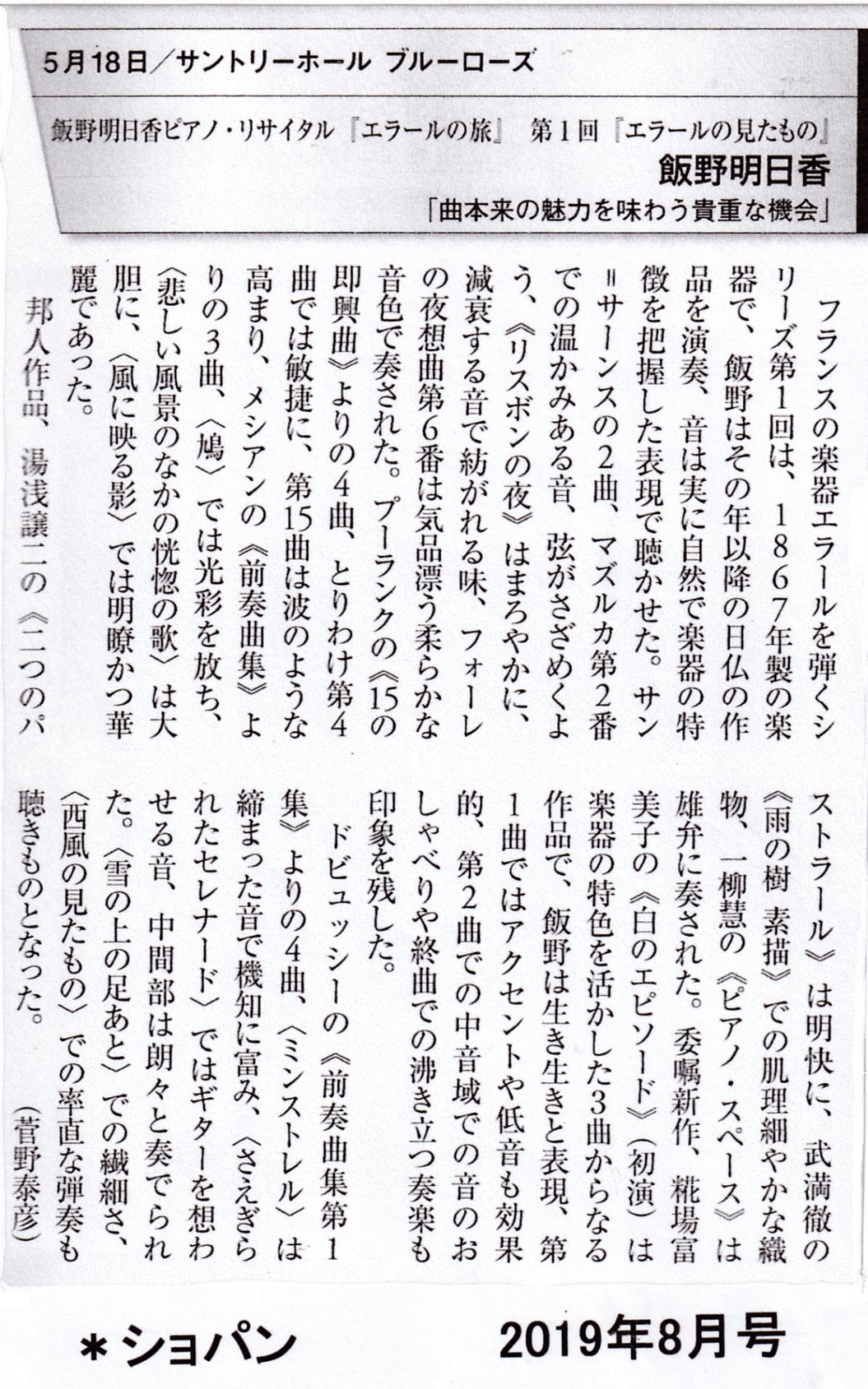 5月18日／サントリーホール ブルーローズ

飯野明日香ピアノ・リサイタル『エラールの旅』 第1回『エラールの見たもの』

飯野明日香

「曲本来の魅力を味わう貴重な機会」

フランスの楽器エラールを弾くシリーズ第1回は、1867年製の楽器で、飯野はその年以降の日仏の作品を演奏、音は実に自然で楽器の特徴を把握した表現で聴かせた。サン＝サーンスの2曲、マズルカ第2番での温かみある音、弦がさざめくよう、《リスボンの夜》はまろやかに、減衰する音で紡がれる味、フォーレの夜想曲第6番は気品漂う柔らかな音色で奏された。プーランクの《15の即興曲》よりの4曲、とりわけ第4曲では敏捷に、第15曲は波のような高まり、メシアンの《前奏曲集》よりの3曲、〈鳩〉では光彩を放ち、〈悲しい風景のなかの恍惚の歌〉は大胆に、〈風に映る影〉では明瞭かつ華麗であった。

邦人作品、湯浅譲二の《二つのパストラール》は明快に、武満徹の《雨の樹 素描》での肌理細やかな織物、一柳慧の《ピアノ・スペース》は雄弁に奏された。委嘱新作、糀場富美子の《白のエピソード》（初演）は楽器の特色を活かした3曲からなる作品で、飯野は生き生きと表現、第1曲ではアクセントや低音も効果的、第2曲での中音域での音のおしゃべりや終曲での沸き立つ奏楽も印象を残した。

ドビュッシーの《前奏曲集第1集》よりの4曲、〈ミンストレル〉は締まった音で機知に富み、〈さえぎられたセレナード〉ではギターを想わせる音、中間部は朗々と奏でられた。〈雪の上の足あと〉での繊細さ、〈西風の見たもの〉での率直な弾奏も聴きものとなった。

（菅野泰彦）

＊ショパン 2019年8月号